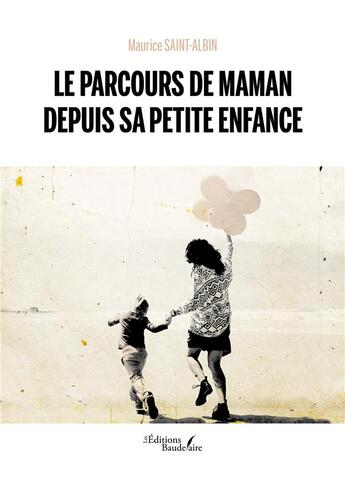 Maurice SAINT-ALBIN

LE PARCOURS DE MAMAN DEPUIS SA PETITE ENFANCE

Les Éditions Baudelaire